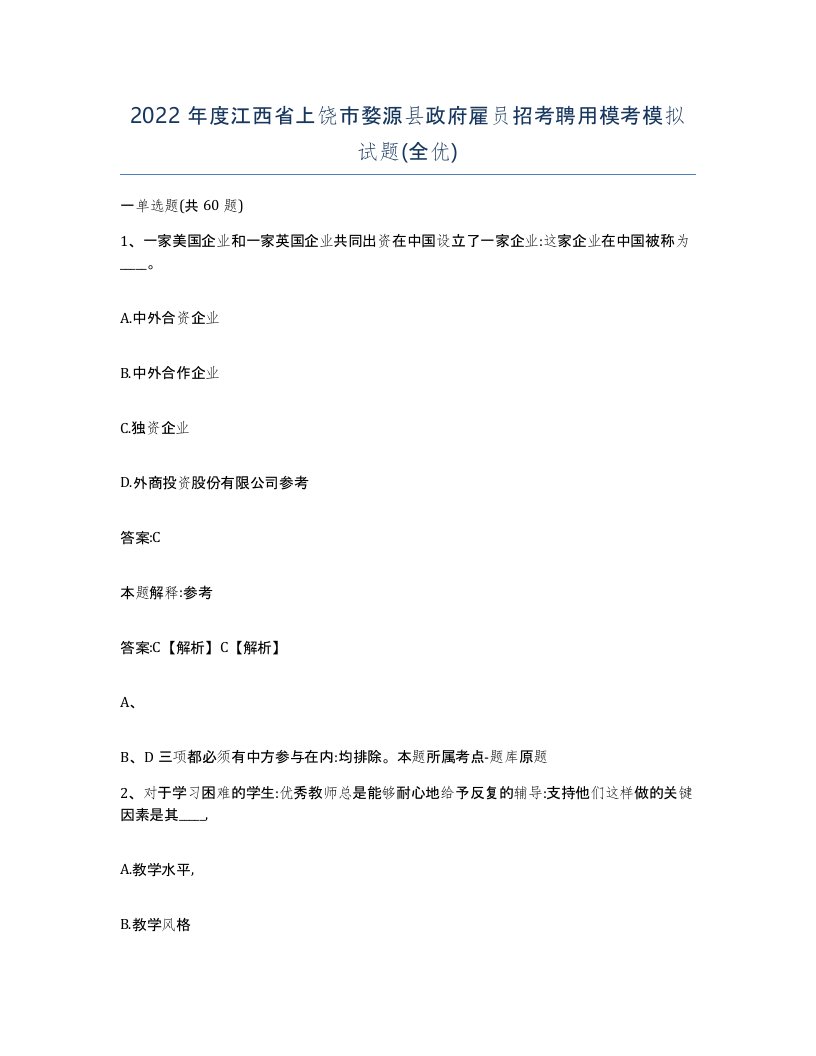 2022 年度江西省上饶市婺源县政府雇员招考聘用模考模拟试题(全优)

一单选题(共 60 题)

1、一家美国企业和一家英国企业共同出资在中国设立了一家企业:这家企业在中国被称为____。

A.中外合资企业

B.中外合作企业

C.独资企业

D.外商投资股份有限公司参考

答案:C

本题解释:参考

答案:C【解析】C【解析】

A、

B、D 三项都必须有中方参与在内:均排除。本题所属考点-题库原题

2、对于学习困难的学生:优秀教师总是能够耐心地给予反复的辅导:支持他们这样做的关键因素是其____,

A.教学水平,

B.教学风格